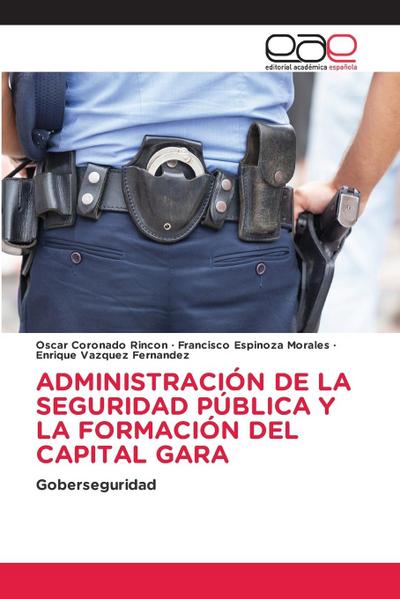 eae
editorial académica española

Oscar Coronado Rincon · Francisco Espinoza Morales · Enrique Vazquez Fernandez

ADMINISTRACIÓN DE LA SEGURIDAD PÚBLICA Y LA FORMACIÓN DEL CAPITAL GARA

Goberseguridad